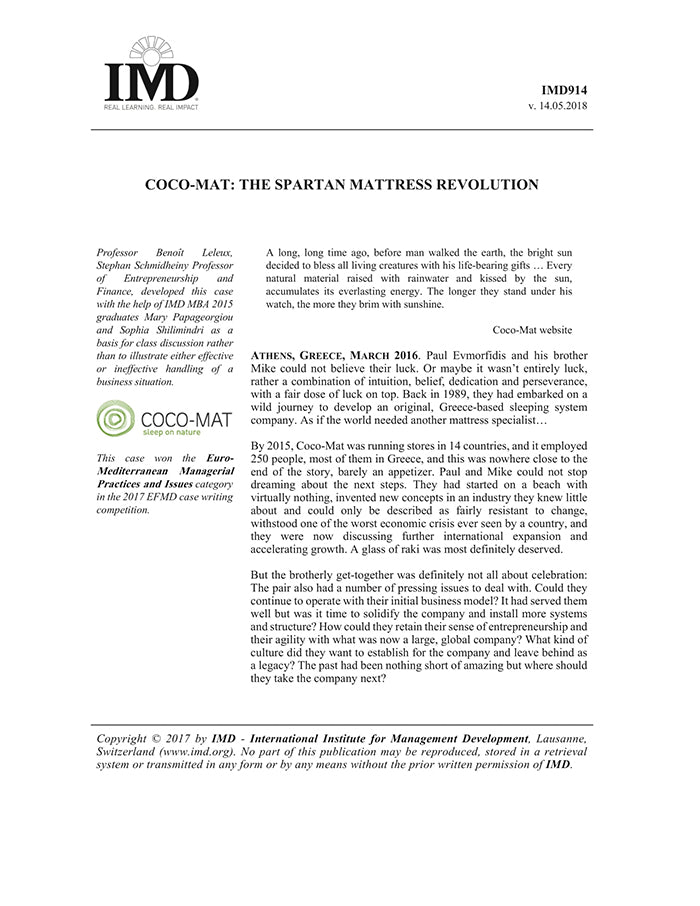 IMD
REAL LEARNING. REAL IMPACT

IMD914
v. 14.05.2018

COCO-MAT: THE SPARTAN MATTRESS REVOLUTION

Professor Benoît Leleux, Stephan Schmidheiny Professor of Entrepreneurship and Finance, developed this case with the help of IMD MBA 2015 graduates Mary Papageorgiou and Sophia Shilimindri as a basis for class discussion rather than to illustrate either effective or ineffective handling of a business situation.

COCO-MAT
sleep on nature

This case won the Euro-Mediterranean Managerial Practices and Issues category in the 2017 EFMD case writing competition.

A long, long time ago, before man walked the earth, the bright sun decided to bless all living creatures with his life-bearing gifts … Every natural material raised with rainwater and kissed by the sun, accumulates its everlasting energy. The longer they stand under his watch, the more they brim with sunshine.

Coco-Mat website

ATHENS, GREECE, MARCH 2016. Paul Evmorfidis and his brother Mike could not believe their luck. Or maybe it wasn't entirely luck, rather a combination of intuition, belief, dedication and perseverance, with a fair dose of luck on top. Back in 1989, they had embarked on a wild journey to develop an original, Greece-based sleeping system company. As if the world needed another mattress specialist…

By 2015, Coco-Mat was running stores in 14 countries, and it employed 250 people, most of them in Greece, and this was nowhere close to the end of the story, barely an appetizer. Paul and Mike could not stop dreaming about the next steps. They had started on a beach with virtually nothing, invented new concepts in an industry they knew little about and could only be described as fairly resistant to change, withstood one of the worst economic crisis ever seen by a country, and they were now discussing further international expansion and accelerating growth. A glass of raki was most definitely deserved.

But the brotherly get-together was definitely not all about celebration: The pair also had a number of pressing issues to deal with. Could they continue to operate with their initial business model? It had served them well but was it time to solidify the company and install more systems and structure? How could they retain their sense of entrepreneurship and their agility with what was now a large, global company? What kind of culture did they want to establish for the company and leave behind as a legacy? The past had been nothing short of amazing but where should they take the company next?

Copyright © 2017 by IMD - International Institute for Management Development, Lausanne, Switzerland (www.imd.org). No part of this publication may be reproduced, stored in a retrieval system or transmitted in any form or by any means without the prior written permission of IMD.